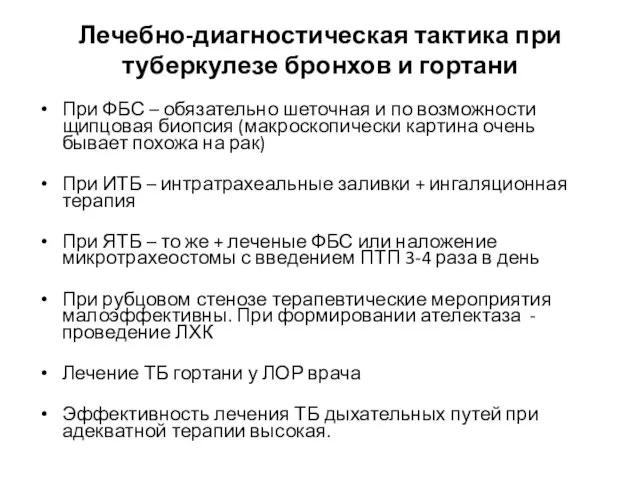 Лечебно-диагностическая тактика при туберкулезе бронхов и гортани

• При ФБС – обязательно шеточная и по возможности щипцовая биопсия (макроскопически картина очень бывает похожа на рак)

• При ИТБ – интратрахеальные заливки + ингаляционная терапия

• При ЯТБ – то же + леченые ФБС или наложение микротрахеостомы с введением ПТП 3-4 раза в день

• При рубцовом стенозе терапевтические мероприятия малоэффективны. При формировании ателектаза - проведение ЛХК

• Лечение ТБ гортани у ЛОР врача

• Эффективность лечения ТБ дыхательных путей при адекватной терапии высокая.